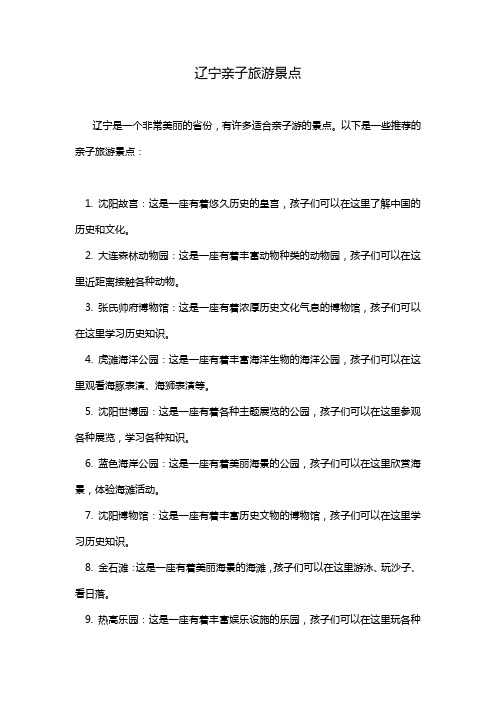 辽宁亲子旅游景点

辽宁是一个非常美丽的省份，有许多适合亲子游的景点。以下是一些推荐的亲子旅游景点：

1. 沈阳故宫：这是一座有着悠久历史的皇宫，孩子们可以在这里了解中国的历史和文化。

2. 大连森林动物园：这是一座有着丰富动物种类的动物园，孩子们可以在这里近距离接触各种动物。

3. 张氏帅府博物馆：这是一座有着浓厚历史文化气息的博物馆，孩子们可以在这里学习历史知识。

4. 虎滩海洋公园：这是一座有着丰富海洋生物的海洋公园，孩子们可以在这里观看海豚表演、海狮表演等。

5. 沈阳世博园：这是一座有着各种主题展览的公园，孩子们可以在这里参观各种展览，学习各种知识。

6. 蓝色海岸公园：这是一座有着美丽海景的公园，孩子们可以在这里欣赏海景，体验海滩活动。

7. 沈阳博物馆：这是一座有着丰富历史文物的博物馆，孩子们可以在这里学习历史知识。

8. 金石滩：这是一座有着美丽海景的海滩，孩子们可以在这里游泳、玩沙子、看日落。

9. 热高乐园：这是一座有着丰富娱乐设施的乐园，孩子们可以在这里玩各种